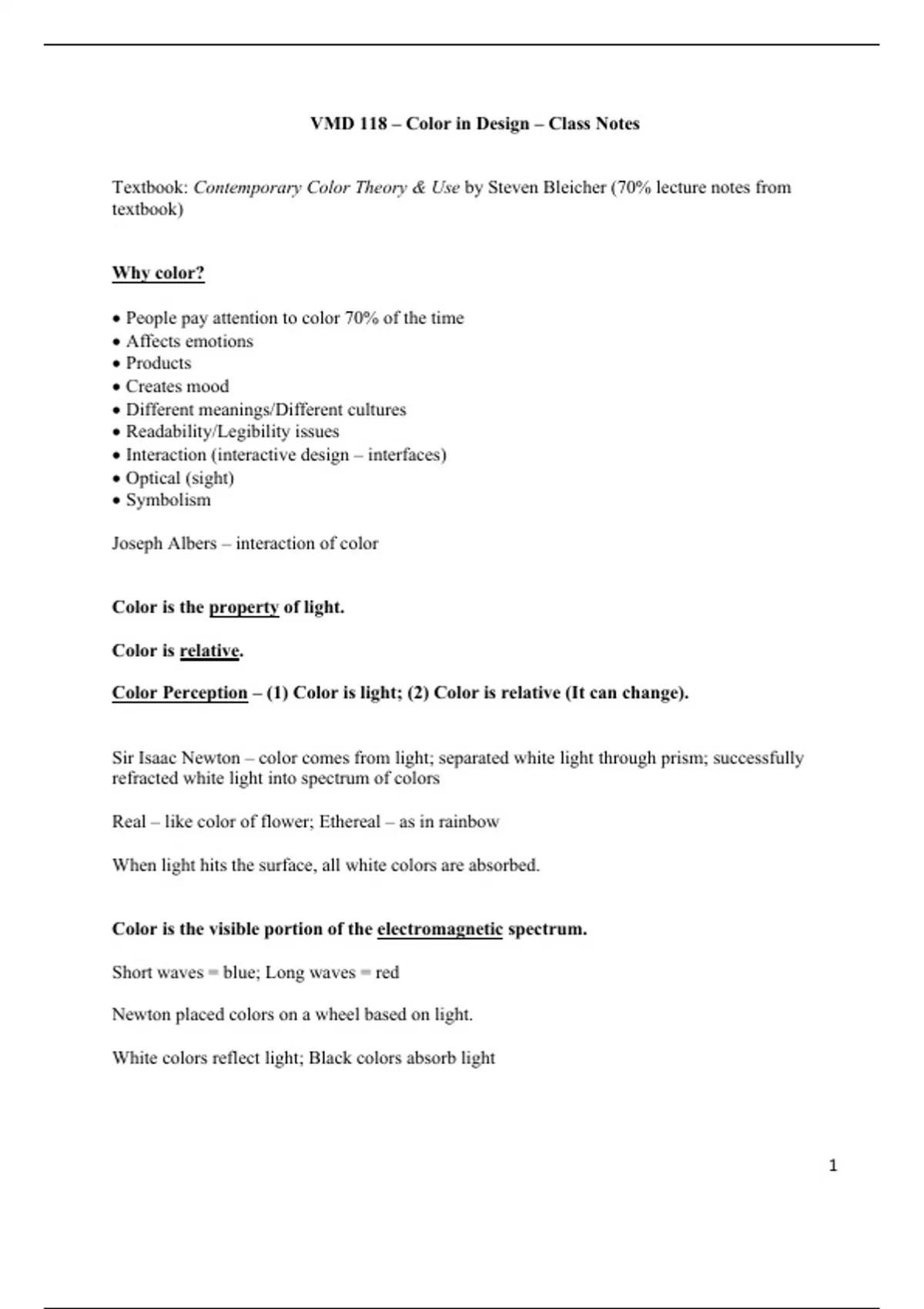 VMD 118 – Color in Design – Class Notes

Textbook: Contemporary Color Theory & Use by Steven Bleicher (70% lecture notes from textbook)

Why color?

• People pay attention to color 70% of the time
• Affects emotions
• Products
• Creates mood
• Different meanings/Different cultures
• Readability/Legibility issues
• Interaction (interactive design – interfaces)
• Optical (sight)
• Symbolism

Joseph Albers – interaction of color

Color is the property of light.

Color is relative.

Color Perception – (1) Color is light; (2) Color is relative (It can change).

Sir Isaac Newton – color comes from light; separated white light through prism; successfully refracted white light into spectrum of colors

Real – like color of flower; Ethereal – as in rainbow

When light hits the surface, all white colors are absorbed.

Color is the visible portion of the electromagnetic spectrum.

Short waves = blue; Long waves = red

Newton placed colors on a wheel based on light.

White colors reflect light; Black colors absorb light

1